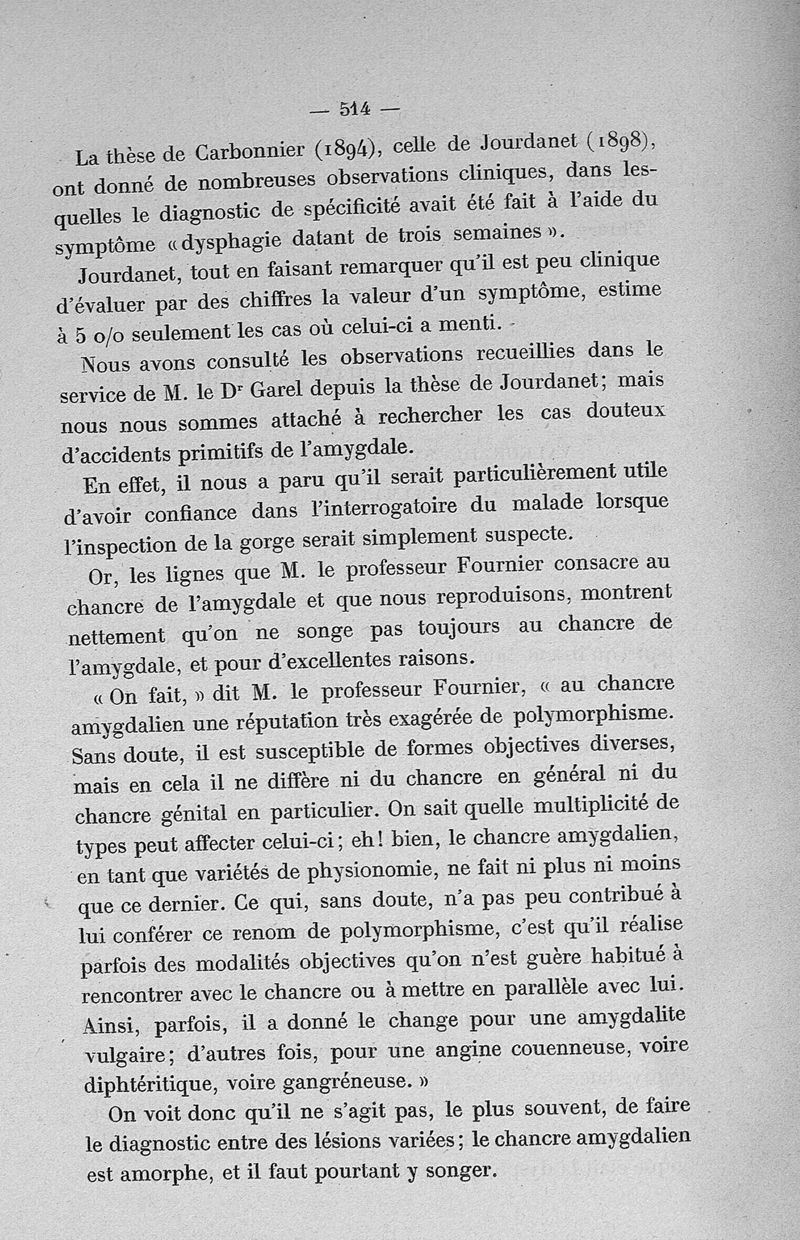 — 514 —

La thèse de Carbonnier (1894), celle de Jourdanet (1898), ont donné de nombreuses observations cliniques, dans lesquelles le diagnostic de spécificité avait été fait à l'aide du symptôme « dysphagie datant de trois semaines ».

Jourdanet, tout en faisant remarquer qu'il est peu clinique d'évaluer par des chiffres la valeur d'un symptôme, estime à 5 o/o seulement les cas où celui-ci a menti.

Nous avons consulté les observations recueillies dans le service de M. le Dr Garel depuis la thèse de Jourdanet; mais nous nous sommes attaché à rechercher les cas douteux d'accidents primitifs de l'amygdale.

En effet, il nous a paru qu'il serait particulièrement utile d'avoir confiance dans l'interrogatoire du malade lorsque l'inspection de la gorge serait simplement suspecte.

Or, les lignes que M. le professeur Fournier consacre au chancre de l'amygdale et que nous reproduisons, montrent nettement qu'on ne songe pas toujours au chancre de l'amygdale, et pour d'excellentes raisons.

« On fait, » dit M. le professeur Fournier, « au chancre amygdalien une réputation très exagérée de polymorphisme. Sans doute, il est susceptible de formes objectives diverses, mais en cela il ne diffère ni du chancre en général ni du chancre génital en particulier. On sait quelle multiplicité de types peut affecter celui-ci; eh! bien, le chancre amygdalien, en tant que variétés de physionomie, ne fait ni plus ni moins que ce dernier. Ce qui, sans doute, n'a pas peu contribué à lui conférer ce renom de polymorphisme, c'est qu'il réalise parfois des modalités objectives qu'on n'est guère habitué à rencontrer avec le chancre ou à mettre en parallèle avec lui. Ainsi, parfois, il a donné le change pour une amygdalite vulgaire; d'autres fois, pour une angine couenneuse, voire diphtéritique, voire gangréneuse. »

On voit donc qu'il ne s'agit pas, le plus souvent, de faire le diagnostic entre des lésions variées; le chancre amygdalien est amorphe, et il faut pourtant y songer.